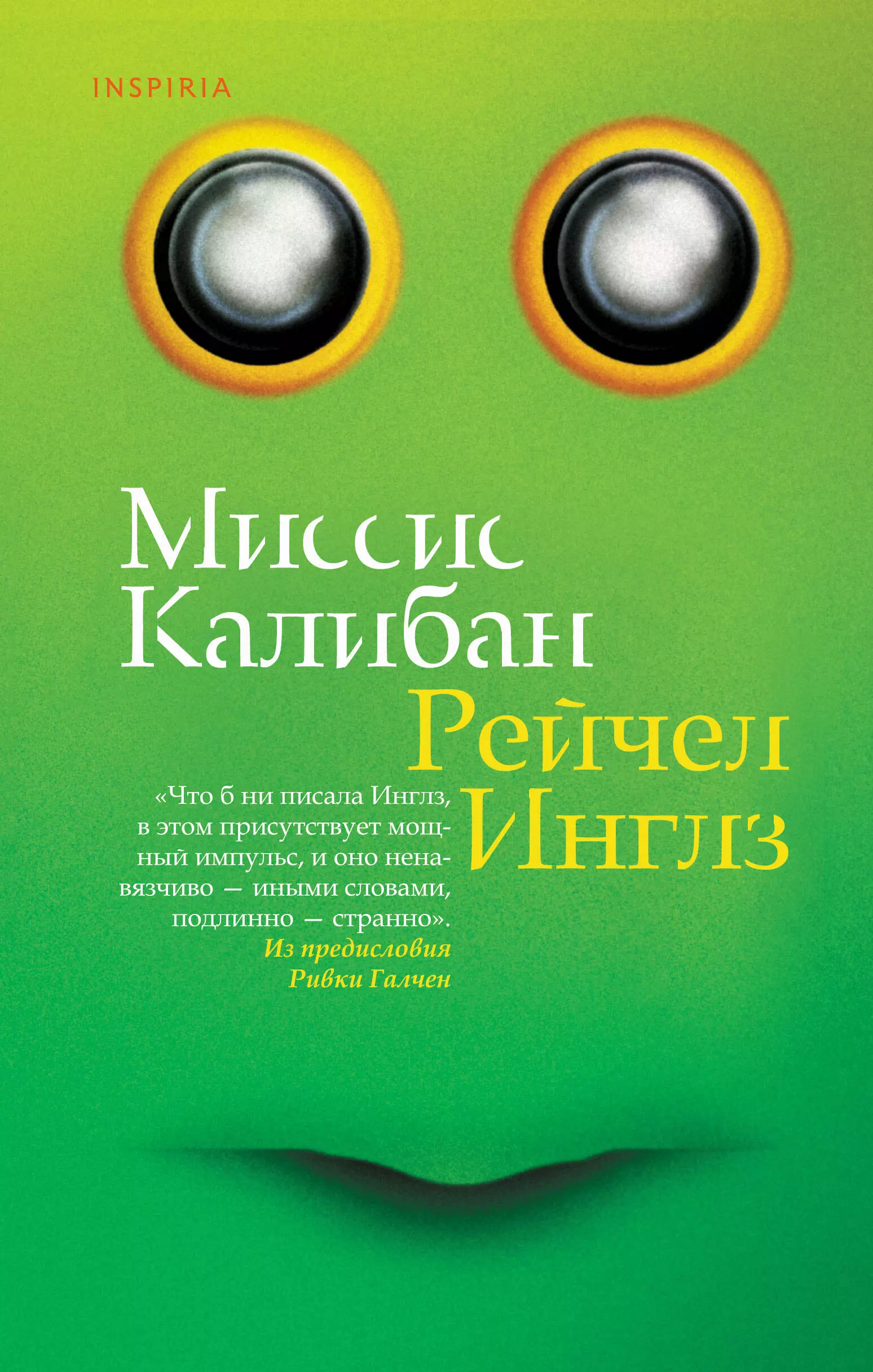 INSPIRIA

Миссис Калибан

Рейчел Инглз

«Что б ни писала Инглз, в этом присутствует мощный импульс, и оно ненавязчиво — иными словами, подлинно — странно».
Из предисловия Ривки Галчен